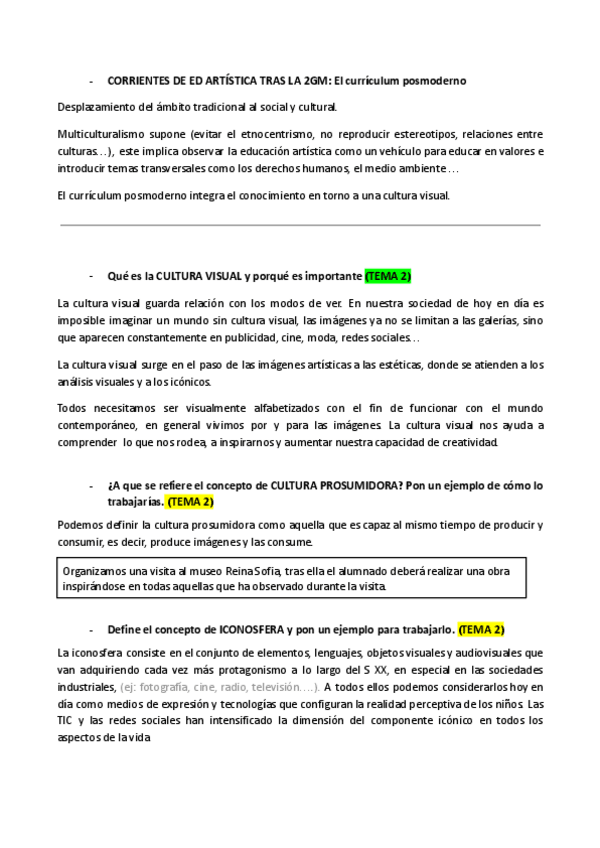 - CORRIENTES DE ED ARTÍSTICA TRAS LA 2GM: El currículum posmoderno

Desplazamiento del ámbito tradicional al social y cultural.

Multiculturalismo supone (evitar el etnocentrismo, no reproducir estereotipos, relaciones entre culturas…), este implica observar la educación artística como un vehículo para educar en valores e introducir temas transversales como los derechos humanos, el medio ambiente …

El currículum posmoderno integra el conocimiento en torno a una cultura visual.

- Qué es la CULTURA VISUAL y porqué es importante (TEMA 2)

La cultura visual guarda relación con los modos de ver. En nuestra sociedad de hoy en día es imposible imaginar un mundo sin cultura visual, las imágenes ya no se limitan a las galerías, sino que aparecen constantemente en publicidad, cine, moda, redes sociales…

La cultura visual surge en el paso de las imágenes artísticas a las estéticas, donde se atienden a los análisis visuales y a los icónicos.

Todos necesitamos ser visualmente alfabetizados con el fin de funcionar con el mundo contemporáneo, en general vivimos por y para las imágenes. La cultura visual nos ayuda a comprender lo que nos rodea, a inspirarnos y aumentar nuestra capacidad de creatividad.

- ¿A que se refiere el concepto de CULTURA PROSUMIDORA? Pon un ejemplo de cómo lo trabajarías. (TEMA 2)

Podemos definir la cultura prosumidora como aquella que es capaz al mismo tiempo de producir y consumir, es decir, produce imágenes y las consume.

Organizamos una visita al museo Reina Sofía, tras ella el alumnado deberá realizar una obra inspirándose en todas aquellas que ha observado durante la visita.

- Define el concepto de ICONOSFERA y pon un ejemplo para trabajarlo. (TEMA 2)

La iconosfera consiste en el conjunto de elementos, lenguajes, objetos visuales y audiovisuales que van adquiriendo cada vez más protagonismo a lo largo del S XX, en especial en las sociedades industriales, (ej: fotografía, cine, radio, televisión….). A todos ellos podemos considerarlos hoy en día como medios de expresión y tecnologías que configuran la realidad perceptiva de los niños. Las TIC y las redes sociales han intensificado la dimensión del componente icónico en todos los aspectos de la vida